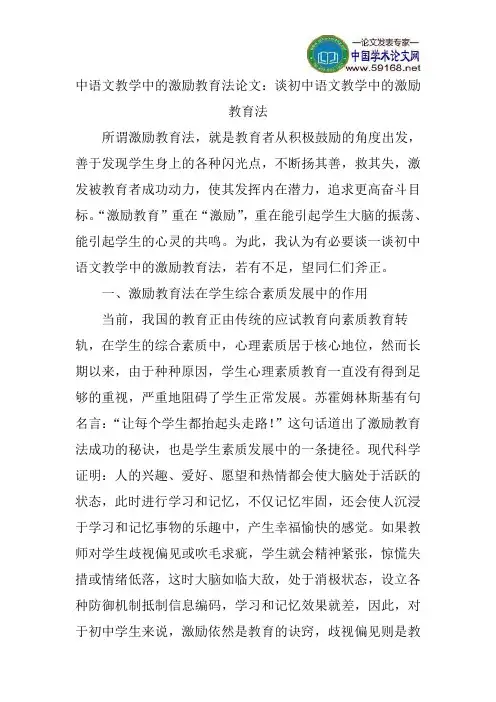 —论文发表专家—
中国学术论文网
www.59168.net

中语文教学中的激励教育法论文：谈初中语文教学中的激励教育法

所谓激励教育法，就是教育者从积极鼓励的角度出发，善于发现学生身上的各种闪光点，不断扬其善，救其失，激发被教育者成功动力，使其发挥内在潜力，追求更高奋斗目标。“激励教育”重在“激励”，重在能引起学生大脑的振荡、能引起学生的心灵的共鸣。为此，我认为有必要谈一谈初中语文教学中的激励教育法，若有不足，望同仁们斧正。

一、激励教育法在学生综合素质发展中的作用

当前，我国的教育正由传统的应试教育向素质教育转轨，在学生的综合素质中，心理素质居于核心地位，然而长期以来，由于种种原因，学生心理素质教育一直没有得到足够的重视，严重地阻碍了学生正常发展。苏霍姆林斯基有句名言：“让每个学生都抬起头走路！”这句话道出了激励教育法成功的秘诀，也是学生素质发展中的一条捷径。现代科学证明：人的兴趣、爱好、愿望和热情都会使大脑处于活跃的状态，此时进行学习和记忆，不仅记忆牢固，还会使人沉浸于学习和记忆事物的乐趣中，产生幸福愉快的感觉。如果教师对学生歧视偏见或吹毛求疵，学生就会精神紧张，惊慌失措或情绪低落，这时大脑如临大敌，处于消极状态，设立各种防御机制抵制信息编码，学习和记忆效果就差，因此，对于初中学生来说，激励依然是教育的诀窍，歧视偏见则是教